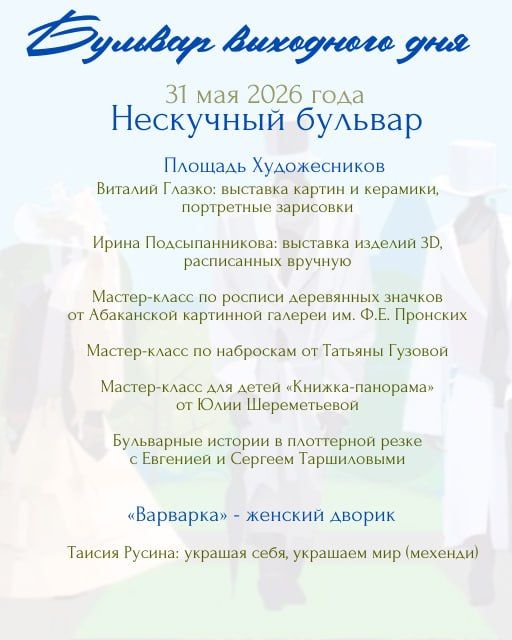 Бульвар выходного дня

31 мая 2026 года
Нескучный бульвар

Площадь Художесников

Виталий Глазко: выставка картин и керамики, портретные зарисовки

Ирина Подсыпанникова: выставка изделий 3D, расписанных вручную

Мастер-класс по росписи деревянных значков от Абаканской картинной галереи им. Ф.Е. Пронских

Мастер-класс по наброскам от Татьяны Гузовой

Мастер-класс для детей «Книжка-панорама» от Юлии Шереметьевой

Бульварные истории в плоттерной резке с Евгенией и Сергеем Таршиловыми

«Варварка» - женский дворик

Таисия Русина: украшая себя, украшаем мир (мехенди)